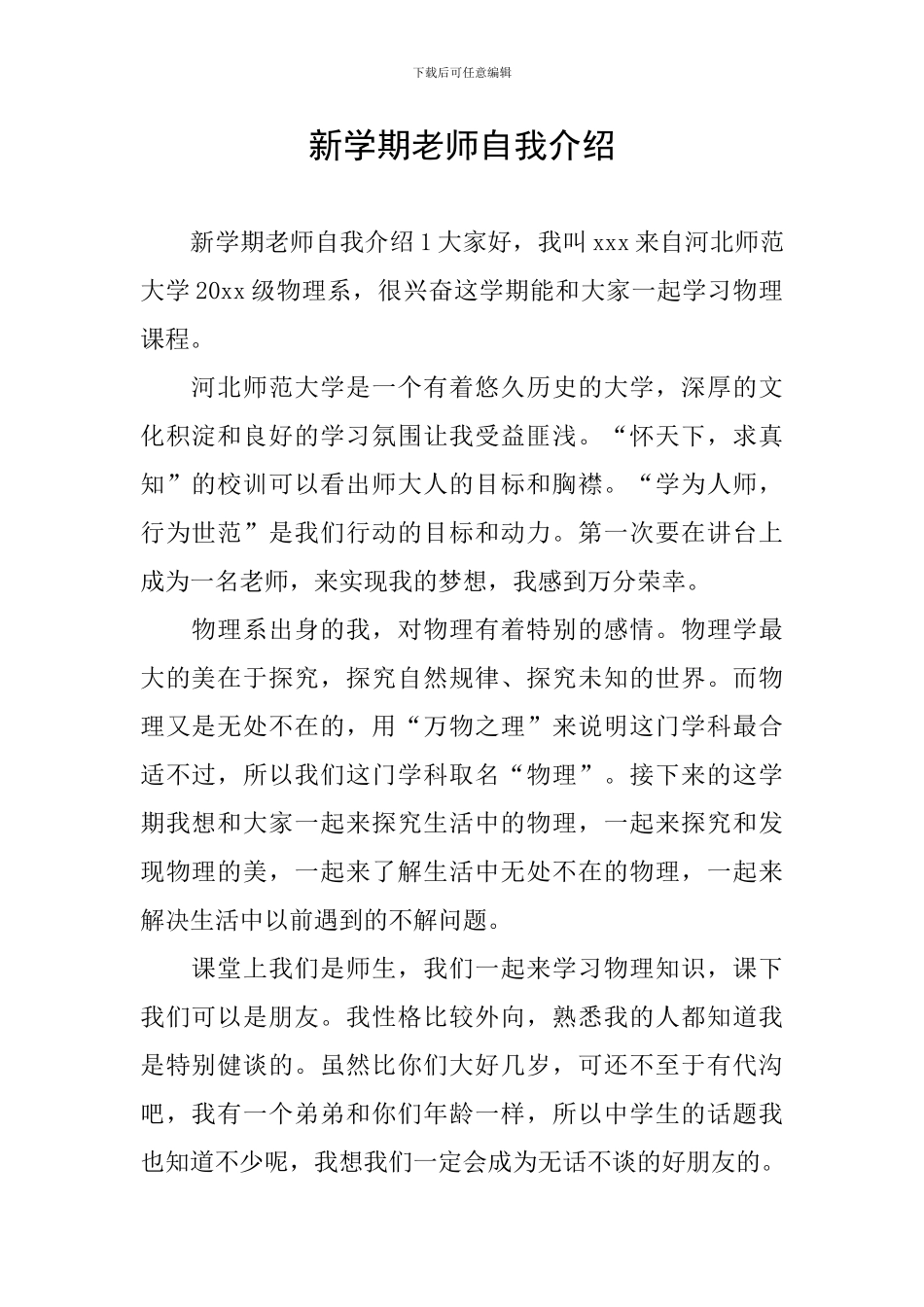 下载后可任意编辑

新学期老师自我介绍

新学期老师自我介绍 1 大家好，我叫 xxx 来自河北师范大学 20xx 级物理系，很兴奋这学期能和大家一起学习物理课程。

河北师范大学是一个有着悠久历史的大学，深厚的文化积淀和良好的学习氛围让我受益匪浅。“怀天下，求真知”的校训可以看出师大人的目标和胸襟。“学为人师，行为世范”是我们行动的目标和动力。第一次要在讲台上成为一名老师，来实现我的梦想，我感到万分荣幸。

物理系出身的我，对物理有着特别的感情。物理学最大的美在于探究，探究自然规律、探究未知的世界。而物理又是无处不在的，用“万物之理”来说明这门学科最合适不过，所以我们这门学科取名“物理”。接下来的这学期我想和大家一起来探究生活中的物理，一起来探究和发现物理的美，一起来了解生活中无处不在的物理，一起来解决生活中以前遇到的不解问题。

课堂上我们是师生，我们一起来学习物理知识，课下我们可以是朋友。我性格比较外向，熟悉我的人都知道我是特别健谈的。虽然比你们大好几岁，可还不至于有代沟吧，我有一个弟弟和你们年龄一样，所以中学生的话题我也知道不少呢，我想我们一定会成为无话不谈的好朋友的。